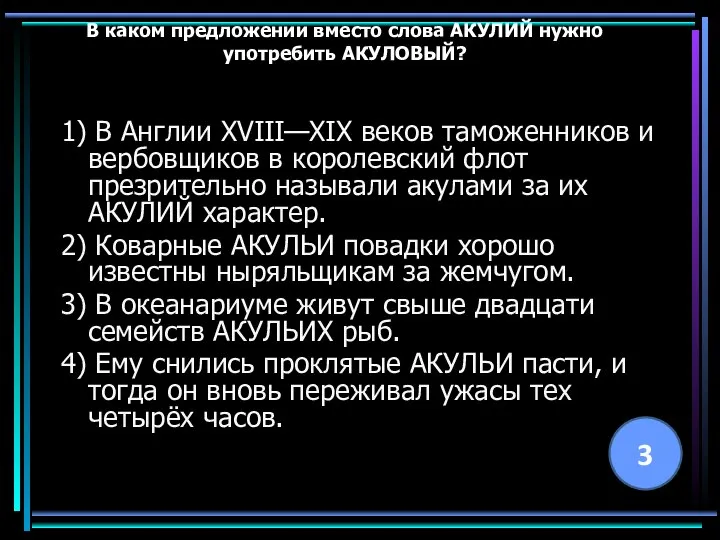 В каком предложении вместо слова АКУЛИЙ нужно употребить АКУЛОВЫЙ?

1) В Англии XVIII—XIX веков таможенников и вербовщиков в королевский флот презрительно называли акулами за их АКУЛИЙ характер.

2) Коварные АКУЛЬИ повадки хорошо известны ныряльщикам за жемчугом.

3) В океанариуме живут свыше двадцати семейств АКУЛЬИХ рыб.

4) Ему снились проклятые АКУЛЬИ пасти, и тогда он вновь переживал ужасы тех четырёх часов.

3